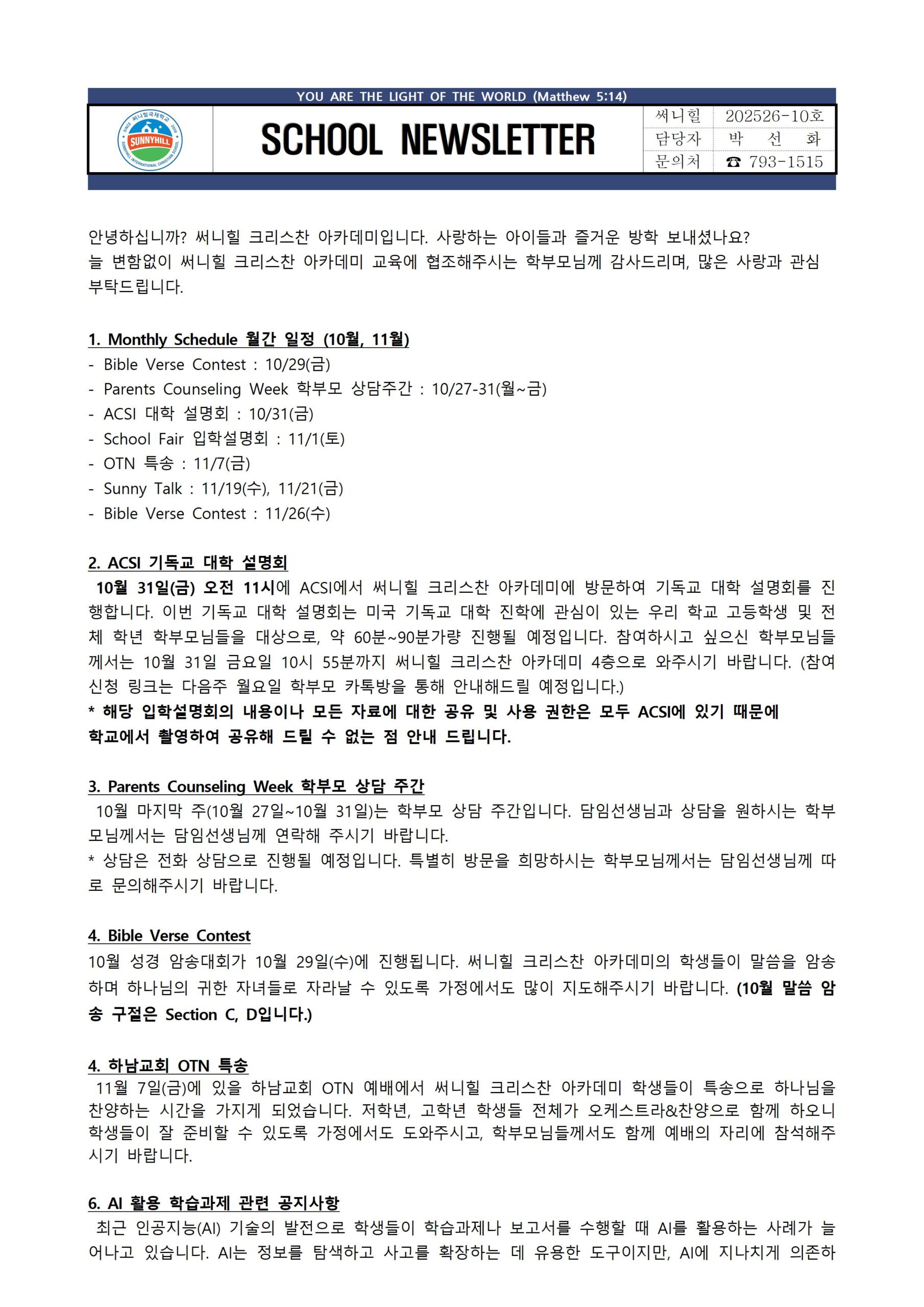 YOU ARE THE LIGHT OF THE WORLD (Matthew 5:14)

SUNNYHILL

SCHOOL NEWSLETTER

| 써니힐 | 202526-10호 |
|---|---|
| 담당자 | 박 선 화 |
| 문의처 | ☎ 793-1515 |

안녕하십니까? 써니힐 크리스찬 아카데미입니다. 사랑하는 아이들과 즐거운 방학 보내셨나요? 늘 변함없이 써니힐 크리스찬 아카데미 교육에 협조해주시는 학부모님께 감사드리며, 많은 사랑과 관심 부탁드립니다.

1. Monthly Schedule 월간 일정 (10월, 11월)
- Bible Verse Contest : 10/29(금)
- Parents Counseling Week 학부모 상담주간 : 10/27-31(월~금)
- ACSI 대학 설명회 : 10/31(금)
- School Fair 입학설명회 : 11/1(토)
- OTN 특송 : 11/7(금)
- Sunny Talk : 11/19(수), 11/21(금)
- Bible Verse Contest : 11/26(수)

2. ACSI 기독교 대학 설명회
10월 31일(금) 오전 11시에 ACSI에서 써니힐 크리스찬 아카데미에 방문하여 기독교 대학 설명회를 진행합니다. 이번 기독교 대학 설명회는 미국 기독교 대학 진학에 관심이 있는 우리 학교 고등학생 및 전체 학년 학부모님들을 대상으로, 약 60분~90분가량 진행될 예정입니다. 참여하시고 싶으신 학부모님들께서는 10월 31일 금요일 10시 55분까지 써니힐 크리스찬 아카데미 4층으로 와주시기 바랍니다. (참여 신청 링크는 다음주 월요일 학부모 카톡방을 통해 안내해드릴 예정입니다.)
* 해당 입학설명회의 내용이나 모든 자료에 대한 공유 및 사용 권한은 모두 ACSI에 있기 때문에 학교에서 촬영하여 공유해 드릴 수 없는 점 안내 드립니다.

3. Parents Counseling Week 학부모 상담 주간
10월 마지막 주(10월 27일~10월 31일)는 학부모 상담 주간입니다. 담임선생님과 상담을 원하시는 학부모님께서는 담임선생님께 연락해 주시기 바랍니다.
* 상담은 전화 상담으로 진행될 예정입니다. 특별히 방문을 희망하시는 학부모님께서는 담임선생님께 따로 문의해주시기 바랍니다.

4. Bible Verse Contest
10월 성경 암송대회가 10월 29일(수)에 진행됩니다. 써니힐 크리스찬 아카데미의 학생들이 말씀을 암송하며 하나님의 귀한 자녀들로 자라날 수 있도록 가정에서도 많이 지도해주시기 바랍니다. (10월 말씀 암송 구절은 Section C, D입니다.)

4. 하남교회 OTN 특송
11월 7일(금)에 있을 하남교회 OTN 예배에서 써니힐 크리스찬 아카데미 학생들이 특송으로 하나님을 찬양하는 시간을 가지게 되었습니다. 저학년, 고학년 학생들 전체가 오케스트라&찬양으로 함께 하오니 학생들이 잘 준비할 수 있도록 가정에서도 도와주시고, 학부모님들께서도 함께 예배의 자리에 참석해주시기 바랍니다.

6. AI 활용 학습과제 관련 공지사항
최근 인공지능(AI) 기술의 발전으로 학생들이 학습과제나 보고서를 수행할 때 AI를 활용하는 사례가 늘어나고 있습니다. AI는 정보를 탐색하고 사고를 확장하는 데 유용한 도구이지만, AI에 지나치게 의존하